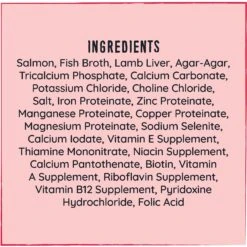 INGREDIENTS

Salmon, Fish Broth, Lamb Liver, Agar-Agar, Tricalcium Phosphate, Calcium Carbonate, Potassium Chloride, Choline Chloride, Salt, Iron Proteinate, Zinc Proteinate, Manganese Proteinate, Copper Proteinate, Magnesium Proteinate, Sodium Selenite, Calcium Iodate, Vitamin E Supplement, Thiamine Mononitrate, Niacin Supplement, Calcium Pantothenate, Biotin, Vitamin A Supplement, Riboflavin Supplement, Vitamin B12 Supplement, Pyridoxine Hydrochloride, Folic Acid